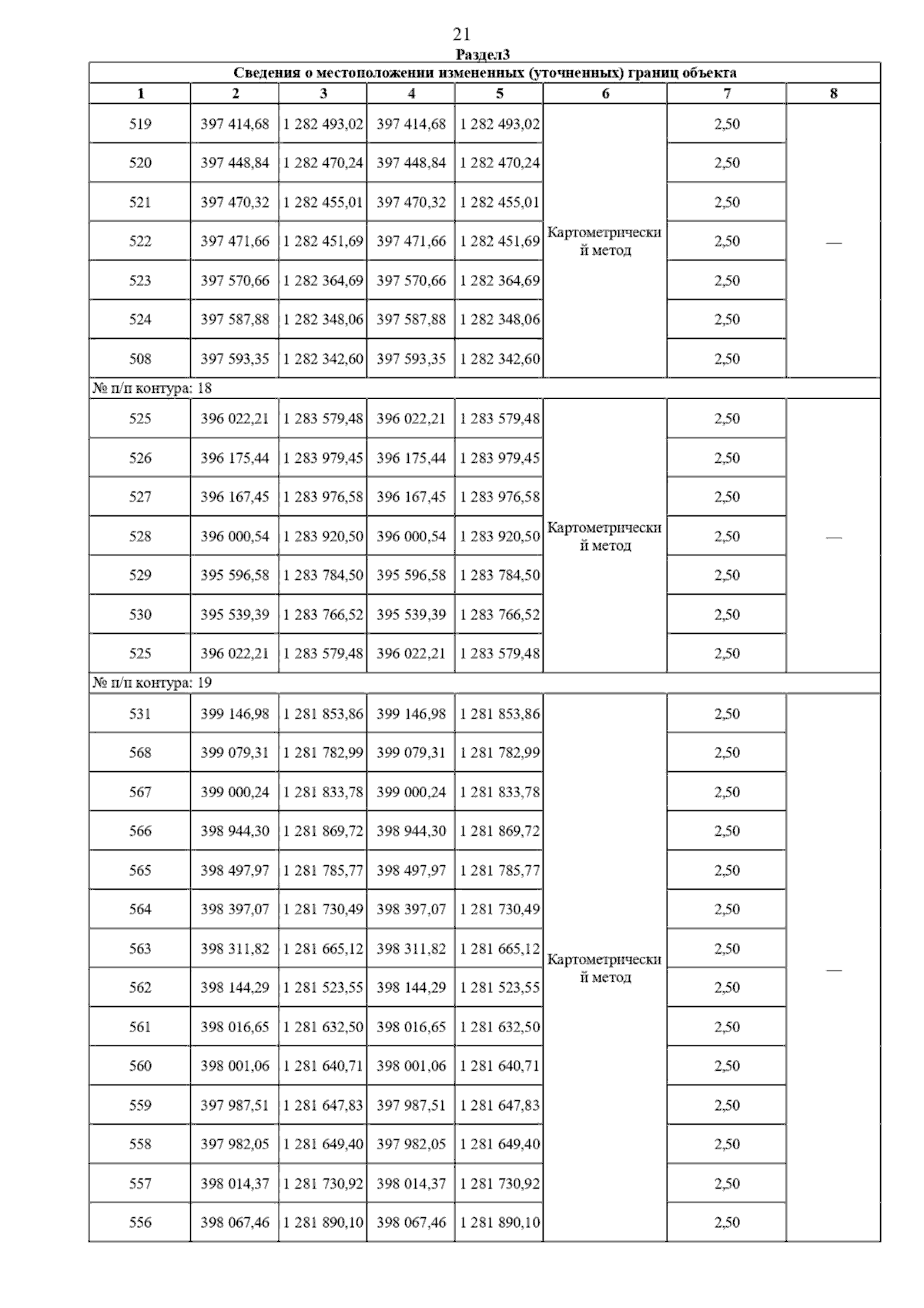 21

Раздел3

| Сведения о местоположении измененных (уточненных) границ объекта | | | | | | | |
|---|---|---|---|---|---|---|---|
| 1 | 2 | 3 | 4 | 5 | 6 | 7 | 8 |
| 519 | 397 414,68 | 1 282 493,02 | 397 414,68 | 1 282 493,02 | Картометрический метод | 2,50 | — |
| 520 | 397 448,84 | 1 282 470,24 | 397 448,84 | 1 282 470,24 | | 2,50 | |
| 521 | 397 470,32 | 1 282 455,01 | 397 470,32 | 1 282 455,01 | | 2,50 | |
| 522 | 397 471,66 | 1 282 451,69 | 397 471,66 | 1 282 451,69 | | 2,50 | |
| 523 | 397 570,66 | 1 282 364,69 | 397 570,66 | 1 282 364,69 | | 2,50 | |
| 524 | 397 587,88 | 1 282 348,06 | 397 587,88 | 1 282 348,06 | | 2,50 | |
| 508 | 397 593,35 | 1 282 342,60 | 397 593,35 | 1 282 342,60 | | 2,50 | |
| № п/п контура: 18 | | | | | | | |
| 525 | 396 022,21 | 1 283 579,48 | 396 022,21 | 1 283 579,48 | Картометрический метод | 2,50 | — |
| 526 | 396 175,44 | 1 283 979,45 | 396 175,44 | 1 283 979,45 | | 2,50 | |
| 527 | 396 167,45 | 1 283 976,58 | 396 167,45 | 1 283 976,58 | | 2,50 | |
| 528 | 396 000,54 | 1 283 920,50 | 396 000,54 | 1 283 920,50 | | 2,50 | |
| 529 | 395 596,58 | 1 283 784,50 | 395 596,58 | 1 283 784,50 | | 2,50 | |
| 530 | 395 539,39 | 1 283 766,52 | 395 539,39 | 1 283 766,52 | | 2,50 | |
| 525 | 396 022,21 | 1 283 579,48 | 396 022,21 | 1 283 579,48 | | 2,50 | |
| № п/п контура: 19 | | | | | | | |
| 531 | 399 146,98 | 1 281 853,86 | 399 146,98 | 1 281 853,86 | Картометрический метод | 2,50 | — |
| 568 | 399 079,31 | 1 281 782,99 | 399 079,31 | 1 281 782,99 | | 2,50 | |
| 567 | 399 000,24 | 1 281 833,78 | 399 000,24 | 1 281 833,78 | | 2,50 | |
| 566 | 398 944,30 | 1 281 869,72 | 398 944,30 | 1 281 869,72 | | 2,50 | |
| 565 | 398 497,97 | 1 281 785,77 | 398 497,97 | 1 281 785,77 | | 2,50 | |
| 564 | 398 397,07 | 1 281 730,49 | 398 397,07 | 1 281 730,49 | | 2,50 | |
| 563 | 398 311,82 | 1 281 665,12 | 398 311,82 | 1 281 665,12 | | 2,50 | |
| 562 | 398 144,29 | 1 281 523,55 | 398 144,29 | 1 281 523,55 | | 2,50 | |
| 561 | 398 016,65 | 1 281 632,50 | 398 016,65 | 1 281 632,50 | | 2,50 | |
| 560 | 398 001,06 | 1 281 640,71 | 398 001,06 | 1 281 640,71 | | 2,50 | |
| 559 | 397 987,51 | 1 281 647,83 | 397 987,51 | 1 281 647,83 | | 2,50 | |
| 558 | 397 982,05 | 1 281 649,40 | 397 982,05 | 1 281 649,40 | | 2,50 | |
| 557 | 398 014,37 | 1 281 730,92 | 398 014,37 | 1 281 730,92 | | 2,50 | |
| 556 | 398 067,46 | 1 281 890,10 | 398 067,46 | 1 281 890,10 | | 2,50 | |